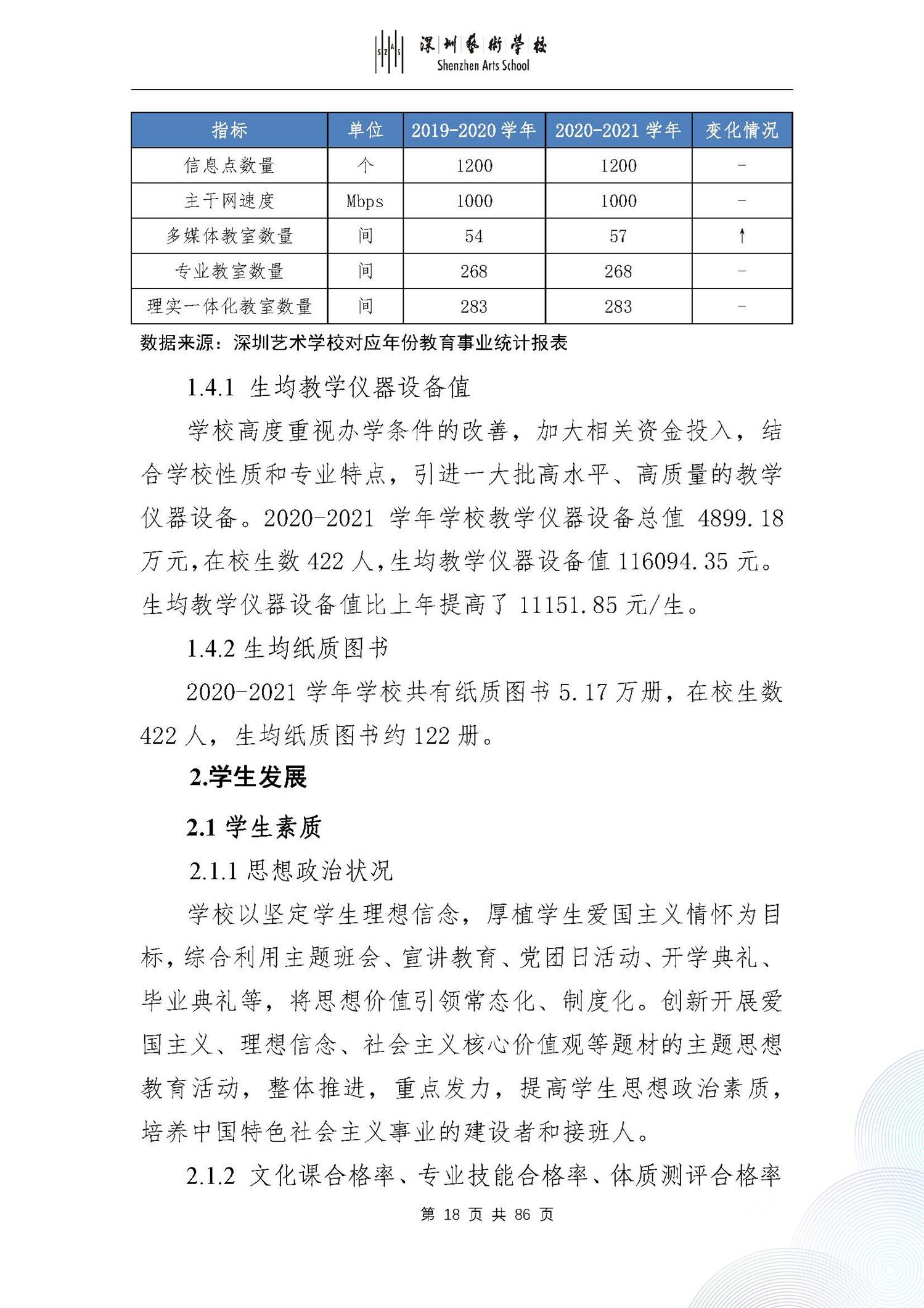 SZAS 深圳艺术学校 Shenzhen Arts School

| 指标 | 单位 | 2019-2020 学年 | 2020-2021 学年 | 变化情况 |
|---|---|---|---|---|
| 信息点数量 | 个 | 1200 | 1200 | - |
| 主干网速度 | Mbps | 1000 | 1000 | - |
| 多媒体教室数量 | 间 | 54 | 57 | ↑ |
| 专业教室数量 | 间 | 268 | 268 | - |
| 理实一体化教室数量 | 间 | 283 | 283 | - |

数据来源：深圳艺术学校对应年份教育事业统计报表

1.4.1 生均教学仪器设备值

学校高度重视办学条件的改善，加大相关资金投入，结合学校性质和专业特点，引进一大批高水平、高质量的教学仪器设备。2020-2021 学年学校教学仪器设备总值 4899.18 万元，在校生数 422 人，生均教学仪器设备值 116094.35 元。生均教学仪器设备值比上年提高了 11151.85 元/生。

1.4.2 生均纸质图书

2020-2021 学年学校共有纸质图书 5.17 万册，在校生数 422 人，生均纸质图书约 122 册。

2.学生发展

2.1 学生素质

2.1.1 思想政治状况

学校以坚定学生理想信念，厚植学生爱国主义情怀为目标，综合利用主题班会、宣讲教育、党团日活动、开学典礼、毕业典礼等，将思想价值引领常态化、制度化。创新开展爱国主义、理想信念、社会主义核心价值观等题材的主题思想教育活动，整体推进，重点发力，提高学生思想政治素质，培养中国特色社会主义事业的建设者和接班人。

2.1.2 文化课合格率、专业技能合格率、体质测评合格率

第 18 页 共 86 页